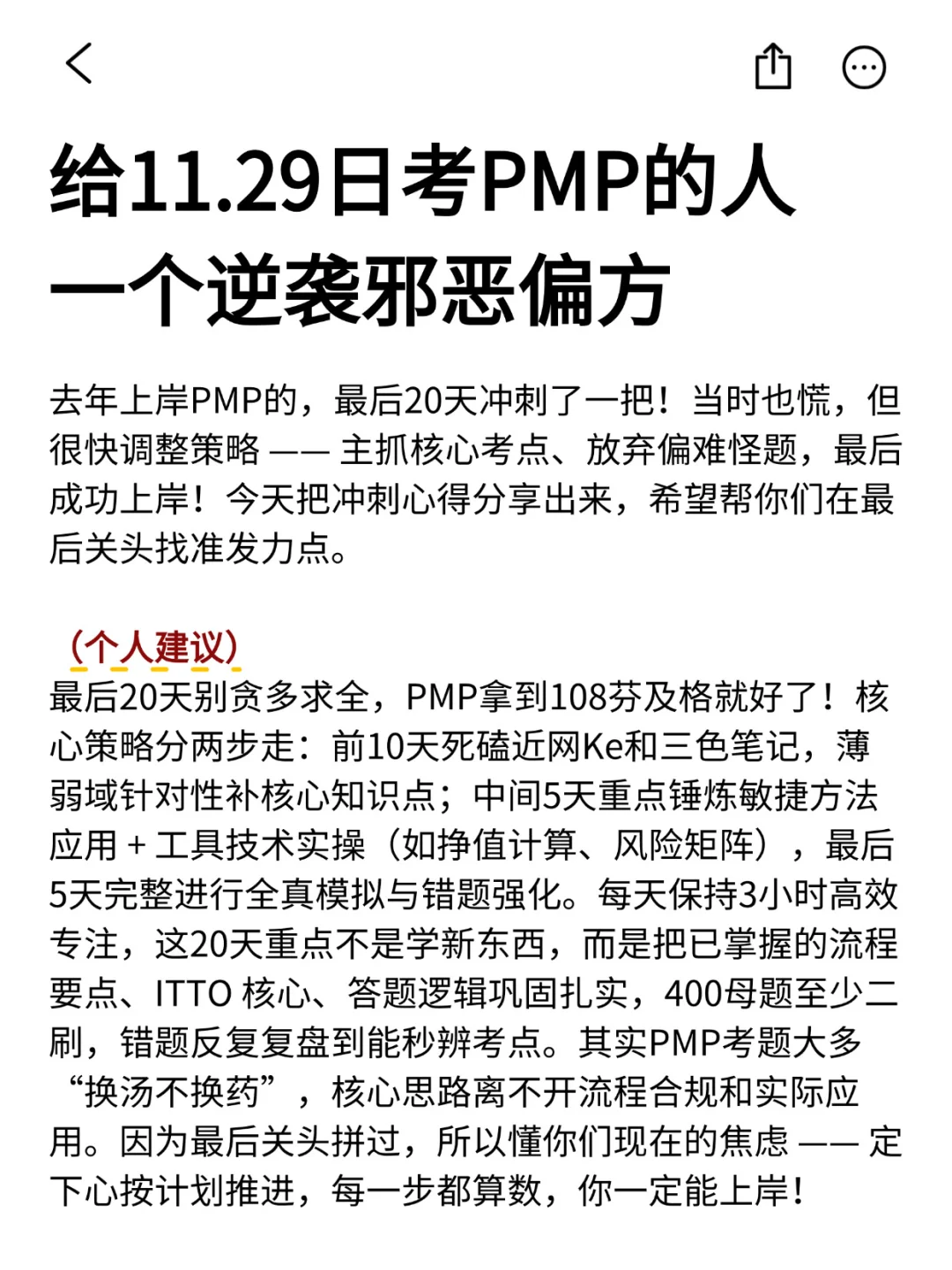 给11.29日考PMP的人
一个逆袭邪恶偏方

去年上岸PMP的，最后20天冲刺了一把！当时也慌，但很快调整策略 —— 主抓核心考点、放弃偏难怪题，最后成功上岸！今天把冲刺心得分享出来，希望帮你们在最后关头找准发力点。

（个人建议）
最后20天别贪多求全，PMP拿到108芬及格就好了！核心策略分两步走：前10天死磕近网Ke和三色笔记，薄弱域针对性补核心知识点；中间5天重点锤炼敏捷方法应用 + 工具技术实操（如挣值计算、风险矩阵），最后5天完整进行全真模拟与错题强化。每天保持3小时高效专注，这20天重点不是学新东西，而是把已掌握的流程要点、ITTO 核心、答题逻辑巩固扎实，400母题至少二刷，错题反复复盘到能秒辨考点。其实PMP考题大多“换汤不换药”，核心思路离不开流程合规和实际应用。因为最后关头拼过，所以懂你们现在的焦虑 —— 定下心按计划推进，每一步都算数，你一定能上岸！